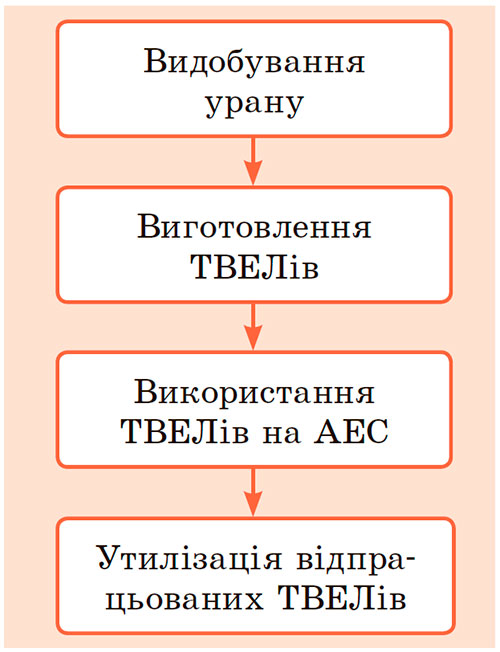 Видобування урану

Виготовлення ТВЕЛів

Використання ТВЕЛів на АЕС

Утилізація відпрацьованих ТВЕЛів